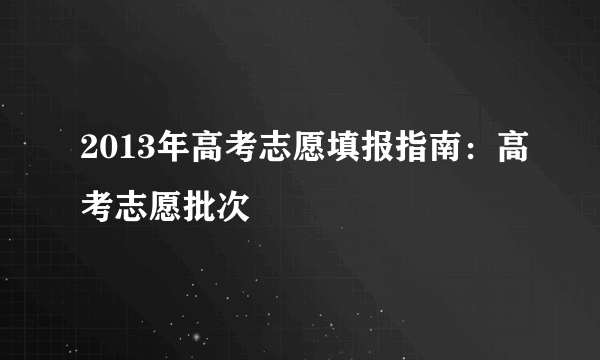 2013年高考志愿填报指南：高考志愿批次